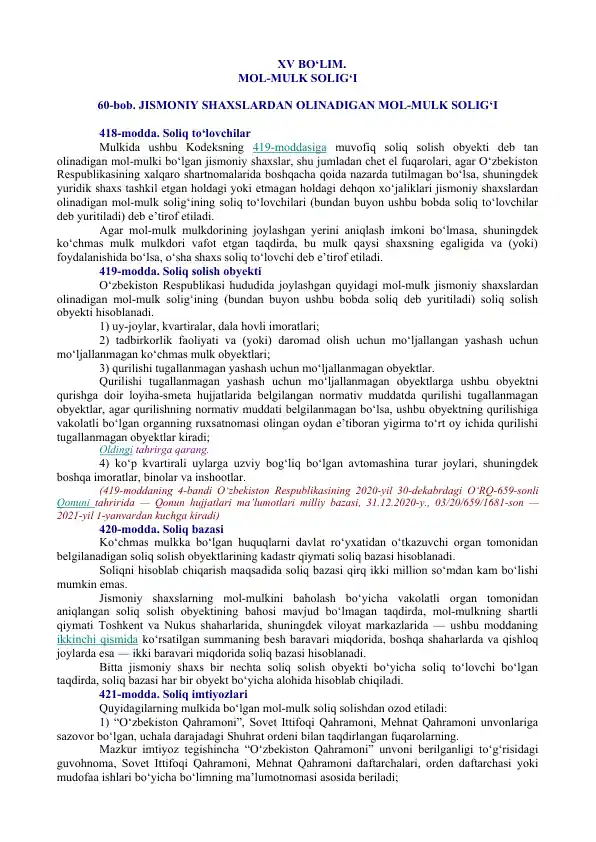 XV BO‘LIM.
MOL-MULK SOLIG‘I

60-bob. JISMONIY SHAXSLARDAN OLINADIGAN MOL-MULK SOLIG‘I

418-modda. Soliq to‘lovchilar

Mulkida ushbu Kodeksning 419-moddasiga muvofiq soliq solish obyekti deb tan olinadigan mol-mulki bo‘lgan jismoniy shaxslar, shu jumladan chet el fuqarolari, agar O‘zbekiston Respublikasining xalqaro shartnomalarida boshqacha qoida nazarda tutilmagan bo‘lsa, shuningdek yuridik shaxs tashkil etgan holdagi yoki etmagan holdagi dehqon xo‘jaliklari jismoniy shaxslardan olinadigan mol-mulk solig‘ining soliq to‘lovchilari (bundan buyon ushbu bobda soliq to‘lovchilar deb yuritiladi) deb e’tirof etiladi.

Agar mol-mulk mulkdorining joylashgan yerini aniqlash imkoni bo‘lmasa, shuningdek ko‘chmas mulk mulkdori vafot etgan taqdirda, bu mulk qaysi shaxsning egaligida va (yoki) foydalanishida bo‘lsa, o‘sha shaxs soliq to‘lovchi deb e’tirof etiladi.

419-modda. Soliq solish obyekti

O‘zbekiston Respublikasi hududida joylashgan quyidagi mol-mulk jismoniy shaxslardan olinadigan mol-mulk solig‘ining (bundan buyon ushbu bobda soliq deb yuritiladi) soliq solish obyekti hisoblanadi.

1) uy-joylar, kvartiralar, dala hovli imoratlari;

2) tadbirkorlik faoliyati va (yoki) daromad olish uchun mo‘ljallangan yashash uchun mo‘ljallanmagan ko‘chmas mulk obyektlari;

3) qurilishi tugallanmagan yashash uchun mo‘ljallanmagan obyektlar.

Qurilishi tugallanmagan yashash uchun mo‘ljallanmagan obyektlarga ushbu obyektni qurishga doir loyiha-smeta hujjatlarida belgilangan normativ muddatda qurilishi tugallanmagan obyektlar, agar qurilishning normativ muddati belgilanmagan bo‘lsa, ushbu obyektning qurilishiga vakolatli bo‘lgan organning ruxsatnomasi olingan oydan e’tiboran yigirma to‘rt oy ichida qurilishi tugallanmagan obyektlar kiradi;

Oldingi tahrirga qarang.

4) ko‘p kvartirali uylarga uzviy bog‘liq bo‘lgan avtomashina turar joylari, shuningdek boshqa imoratlar, binolar va inshootlar.

(419-moddaning 4-bandi O‘zbekiston Respublikasining 2020-yil 30-dekabrdagi O‘RQ-659-sonli Qonuni tahririda — Qonun hujjatlari ma’lumotlari milliy bazasi, 31.12.2020-y., 03/20/659/1681-son — 2021-yil 1-yanvardan kuchga kiradi)

420-modda. Soliq bazasi

Ko‘chmas mulkka bo‘lgan huquqlarni davlat ro‘yxatidan o‘tkazuvchi organ tomonidan belgilanadigan soliq solish obyektlarining kadastr qiymati soliq bazasi hisoblanadi.

Soliqni hisoblab chiqarish maqsadida soliq bazasi qirq ikki million so‘mdan kam bo‘lishi mumkin emas.

Jismoniy shaxslarning mol-mulkini baholash bo‘yicha vakolatli organ tomonidan aniqlangan soliq solish obyektining bahosi mavjud bo‘lmagan taqdirda, mol-mulkning shartli qiymati Toshkent va Nukus shaharlarida, shuningdek viloyat markazlarida — ushbu moddaning ikkinchi qismida ko‘rsatilgan summaning besh baravari miqdorida, boshqa shaharlarda va qishloq joylarda esa — ikki baravari miqdorida soliq bazasi hisoblanadi.

Bitta jismoniy shaxs bir nechta soliq solish obyekti bo‘yicha soliq to‘lovchi bo‘lgan taqdirda, soliq bazasi har bir obyekt bo‘yicha alohida hisoblab chiqiladi.

421-modda. Soliq imtiyozlari

Quyidagilarning mulkida bo‘lgan mol-mulk soliq solishdan ozod etiladi:

1) “O‘zbekiston Qahramoni”, Sovet Ittifoqi Qahramoni, Mehnat Qahramoni unvonlariga sazovor bo‘lgan, uchala darajadagi Shuhrat ordeni bilan taqdirlangan fuqarolarning.

Mazkur imtiyoz tegishincha “O‘zbekiston Qahramoni” unvoni berilganligi to‘g‘risidagi guvohnoma, Sovet Ittifoqi Qahramoni, Mehnat Qahramoni daftarchalari, orden daftarchasi yoki mudofaa ishlari bo‘yicha bo‘limning ma’lumotnomasi asosida beriladi;